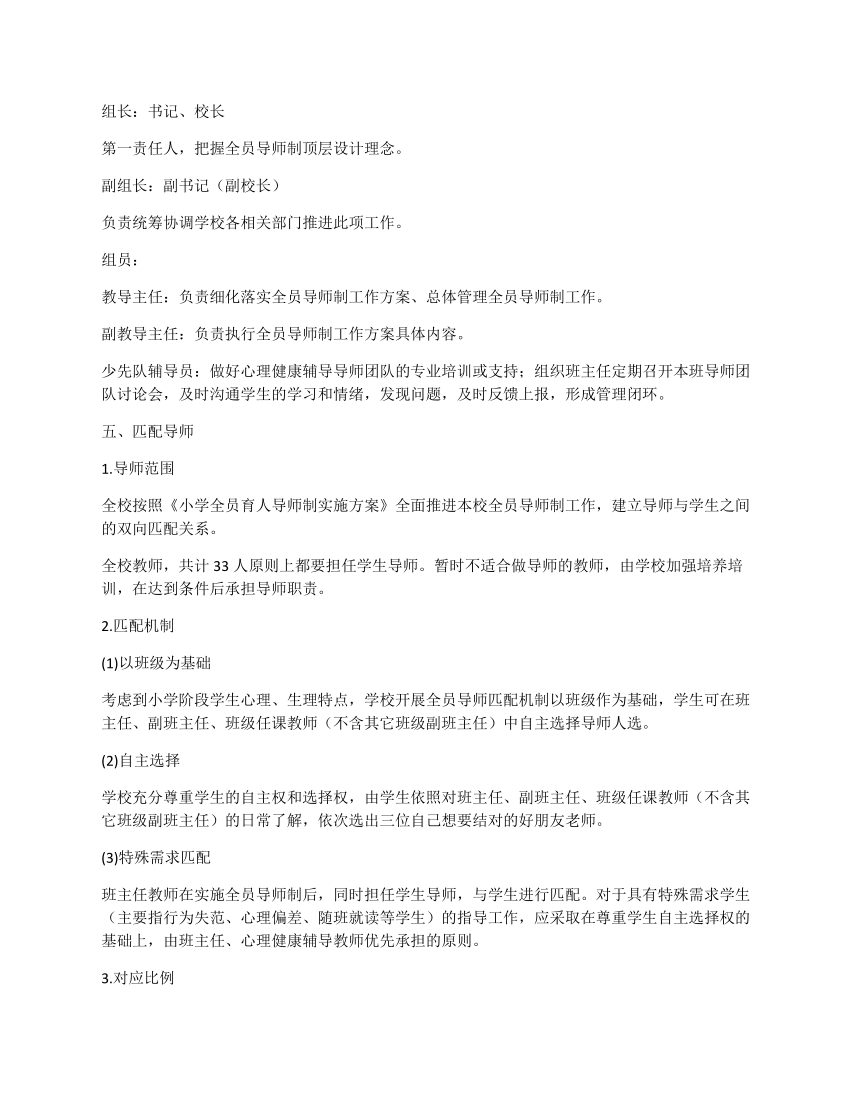 组长：书记、校长

第一责任人，把握全员导师制顶层设计理念。

副组长：副书记（副校长）

负责统筹协调学校各相关部门推进此项工作。

组员：

教导主任：负责细化落实全员导师制工作方案、总体管理全员导师制工作。

副教导主任：负责执行全员导师制工作方案具体内容。

少先队辅导员：做好心理健康辅导导师团队的专业培训或支持；组织班主任定期召开本班导师团队讨论会，及时沟通学生的学习和情绪，发现问题，及时反馈上报，形成管理闭环。

五、匹配导师

1.导师范围

全校按照《小学全员育人导师制实施方案》全面推进本校全员导师制工作，建立导师与学生之间的双向匹配关系。

全校教师，共计 33 人原则上都要担任学生导师。暂时不适合做导师的教师，由学校加强培养培训，在达到条件后承担导师职责。

2.匹配机制

(1)以班级为基础

考虑到小学阶段学生心理、生理特点，学校开展全员导师匹配机制以班级作为基础，学生可在班主任、副班主任、班级任课教师（不含其它班级副班主任）中自主选择导师人选。

(2)自主选择

学校充分尊重学生的自主权和选择权，由学生依照对班主任、副班主任、班级任课教师（不含其它班级副班主任）的日常了解，依次选出三位自己想要结对的好朋友老师。

(3)特殊需求匹配

班主任教师在实施全员导师制后，同时担任学生导师，与学生进行匹配。对于具有特殊需求学生（主要指行为失范、心理偏差、随班就读等学生）的指导工作，应采取在尊重学生自主选择权的基础上，由班主任、心理健康辅导教师优先承担的原则。

3.对应比例